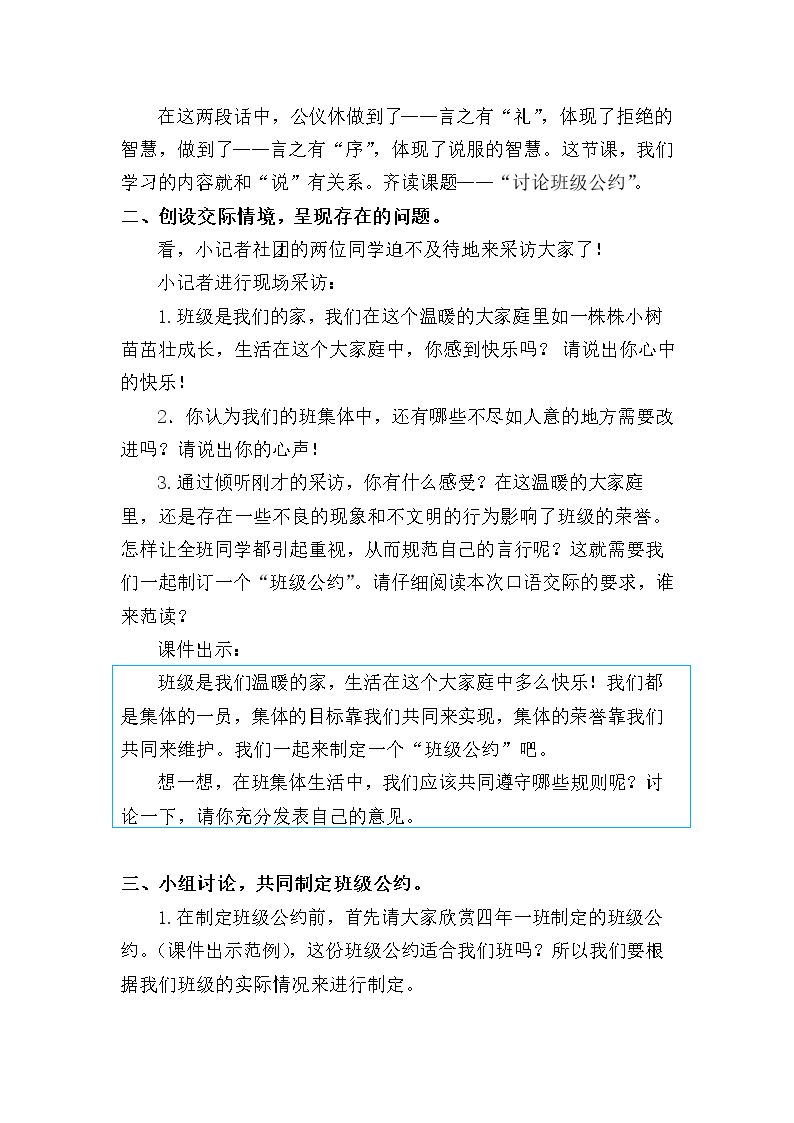 在这两段话中，公仪休做到了——言之有“礼”，体现了拒绝的智慧，做到了——言之有“序”，体现了说服的智慧。这节课，我们学习的内容就和“说”有关系。齐读课题——“讨论班级公约”。

二、创设交际情境，呈现存在的问题。

看，小记者社团的两位同学迫不及待地来采访大家了！

小记者进行现场采访：

1.班级是我们的家，我们在这个温暖的大家庭里如一株株小树苗茁壮成长，生活在这个大家庭中，你感到快乐吗？请说出你心中的快乐！

2.你认为我们的班集体中，还有哪些不尽如人意的地方需要改进吗？请说出你的心声！

3.通过倾听刚才的采访，你有什么感受？在这温暖的大家庭里，还是存在一些不良的现象和不文明的行为影响了班级的荣誉。怎样让全班同学都引起重视，从而规范自己的言行呢？这就需要我们一起制订一个“班级公约”。请仔细阅读本次口语交际的要求，谁来范读？

课件出示：

班级是我们温暖的家，生活在这个大家庭中多么快乐！我们都是集体的一员，集体的目标靠我们共同来实现，集体的荣誉靠我们共同来维护。我们一起来制定一个“班级公约”吧。

想一想，在班集体生活中，我们应该共同遵守哪些规则呢？讨论一下，请你充分发表自己的意见。

三、小组讨论，共同制定班级公约。

1.在制定班级公约前，首先请大家欣赏四年一班制定的班级公约。(课件出示范例)，这份班级公约适合我们班吗？所以我们要根据我们班级的实际情况来进行制定。